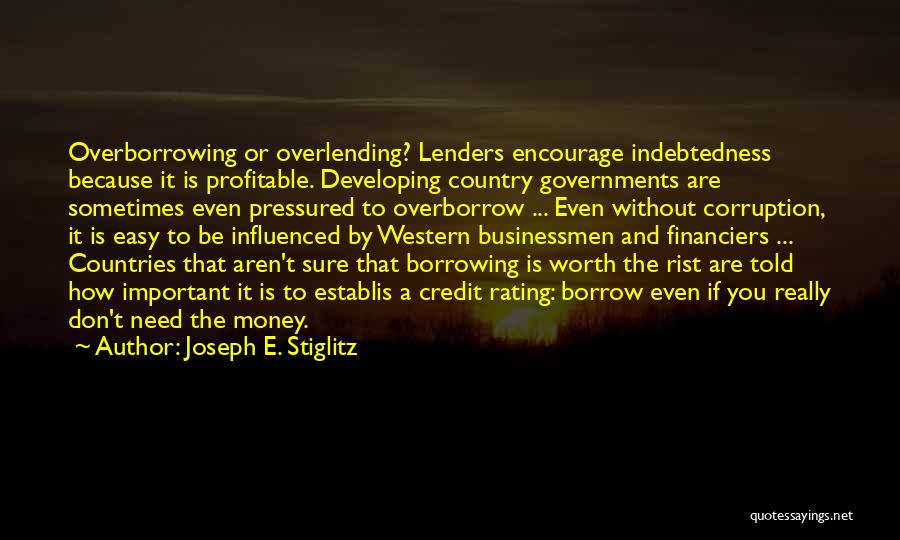 Overborrowing or overlending? Lenders encourage indebtedness because it is profitable. Developing country governments are sometimes even pressured to overborrow ... Even without corruption, it is easy to be influenced by Western businessmen and financiers ... Countries that aren't sure that borrowing is worth the rist are told how important it is to establis a credit rating: borrow even if you really don't need the money.

~ Author: Joseph E. Stiglitz

quotessayings.net